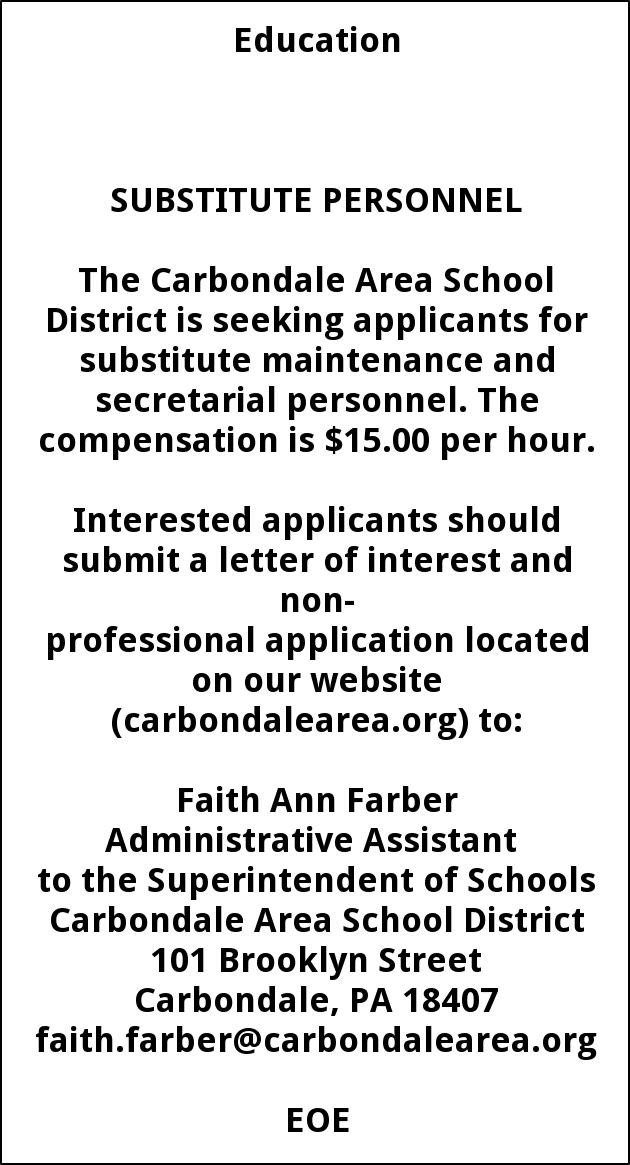 Education

SUBSTITUTE PERSONNEL

The Carbondale Area School District is seeking applicants for substitute maintenance and secretarial personnel. The compensation is $15.00 per hour.

Interested applicants should submit a letter of interest and non-professional application located on our website (carbondalearea.org) to:

Faith Ann Farber
Administrative Assistant
to the Superintendent of Schools
Carbondale Area School District
101 Brooklyn Street
Carbondale, PA 18407
faith.farber@carbondalearea.org

EOE